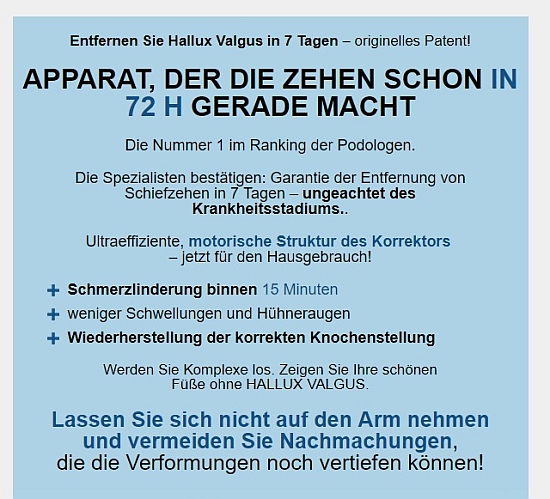 Entfernen Sie Hallux Valgus in 7 Tagen – originelles Patent!

APPARAT, DER DIE ZEHEN SCHON IN 72 H GERADE MACHT

Die Nummer 1 im Ranking der Podologen.

Die Spezialisten bestätigen: Garantie der Entfernung von Schiefzehen in 7 Tagen – ungeachtet des Krankheitsstadiums..

Ultraeffiziente, motorische Struktur des Korrektors – jetzt für den Hausgebrauch!

+ Schmerzlinderung binnen 15 Minuten
+ weniger Schwellungen und Hühneraugen
+ Wiederherstellung der korrekten Knochenstellung

Werden Sie Komplexe los. Zeigen Sie Ihre schönen Füße ohne HALLUX VALGUS.

Lassen Sie sich nicht auf den Arm nehmen und vermeiden Sie Nachmachungen, die die Verformungen noch vertiefen können!